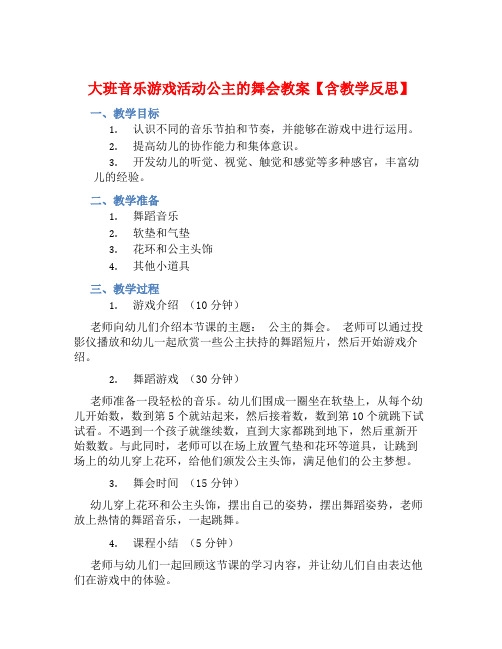 大班音乐游戏活动公主的舞会教案【含教学反思】

一、教学目标

1. 认识不同的音乐节拍和节奏，并能够在游戏中进行运用。

2. 提高幼儿的协作能力和集体意识。

3. 开发幼儿的听觉、视觉、触觉和感觉等多种感官，丰富幼儿的经验。

二、教学准备

1. 舞蹈音乐

2. 软垫和气垫

3. 花环和公主头饰

4. 其他小道具

三、教学过程

1. 游戏介绍 （10 分钟）

老师向幼儿们介绍本节课的主题： 公主的舞会。 老师可以通过投影仪播放和幼儿一起欣赏一些公主扶持的舞蹈短片，然后开始游戏介绍。

2. 舞蹈游戏 （30 分钟）

老师准备一段轻松的音乐。幼儿们围成一圈坐在软垫上，从每个幼儿开始数，数到第 5 个就站起来，然后接着数，数到第 10 个就跳下试试看。不遇到一个孩子就继续数，直到大家都跳到地下，然后重新开始数数。与此同时，老师可以在场上放置气垫和花环等道具，让跳到场上的幼儿穿上花环，给他们颁发公主头饰，满足他们的公主梦想。

3. 舞会时间 （15 分钟）

幼儿穿上花环和公主头饰，摆出自己的姿势，摆出舞蹈姿势，老师放上热情的舞蹈音乐，一起跳舞。

4. 课程小结 （5 分钟）

老师与幼儿们一起回顾这节课的学习内容，并让幼儿们自由表达他们在游戏中的体验。